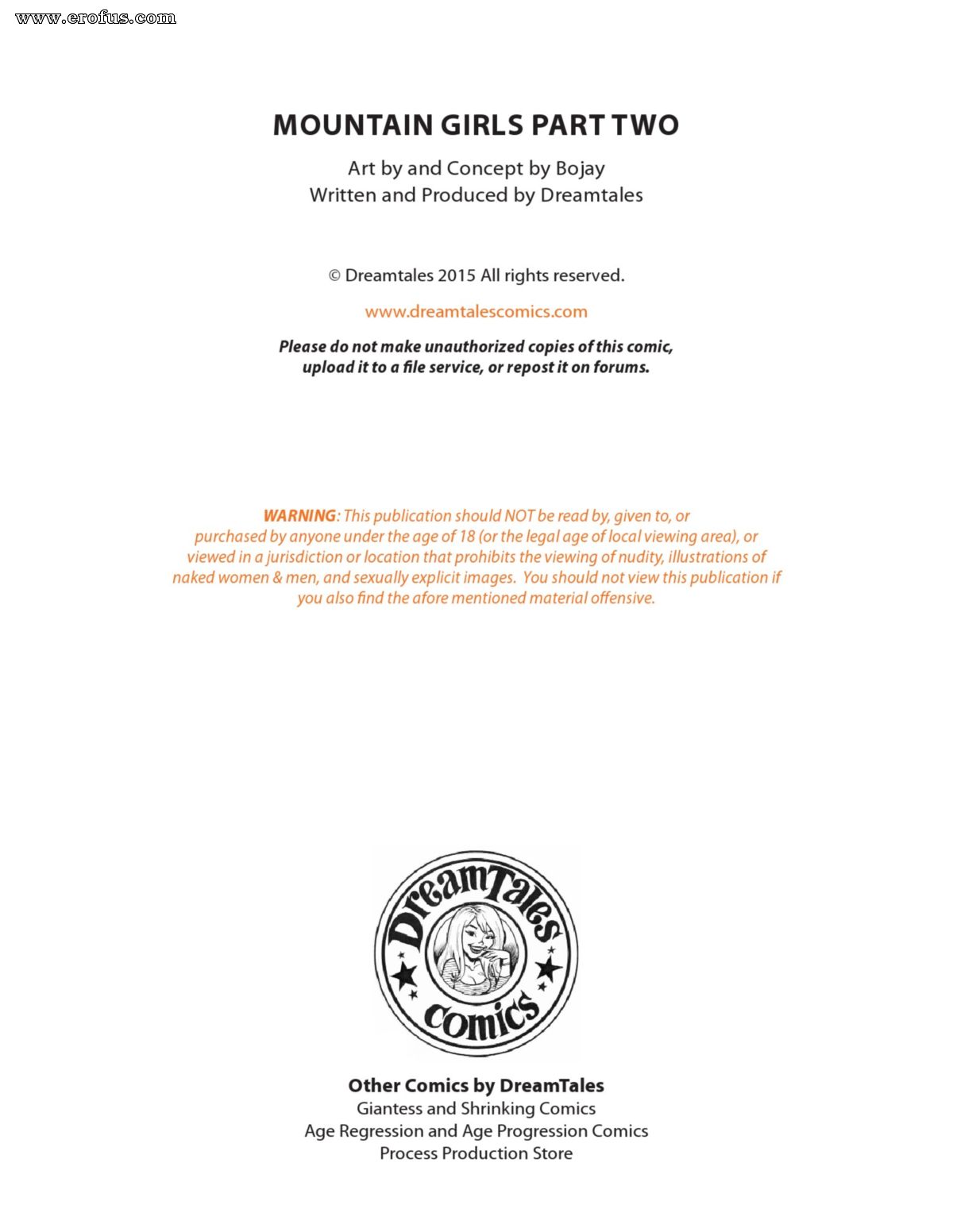 www.erofus.com

MOUNTAIN GIRLS PART TWO

Art by and Concept by Bojay
Written and Produced by Dreamtales

© Dreamtales 2015 All rights reserved.

www.dreamtalescomics.com

Please do not make unauthorized copies of this comic, upload it to a file service, or repost it on forums.

WARNING: This publication should NOT be read by, given to, or purchased by anyone under the age of 18 (or the legal age of local viewing area), or viewed in a jurisdiction or location that prohibits the viewing of nudity, illustrations of naked women & men, and sexually explicit images. You should not view this publication if you also find the afore mentioned material offensive.

DreamTales comics

Other Comics by DreamTales
Giantess and Shrinking Comics
Age Regression and Age Progression Comics
Process Production Store